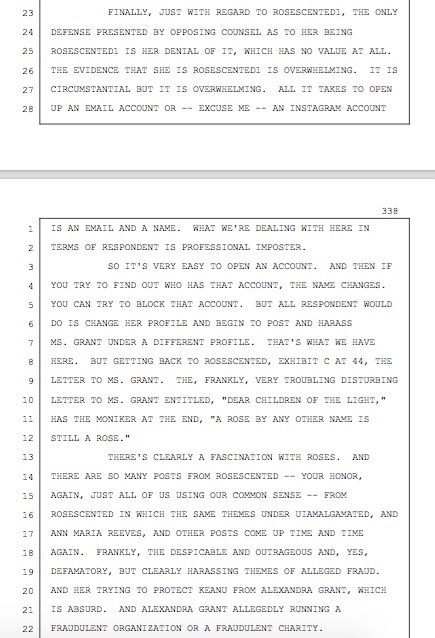 23 FINALLY, JUST WITH REGARD TO ROSESCENTED1, THE ONLY
24 DEFENSE PRESENTED BY OPPOSING COUNSEL AS TO HER BEING
25 ROSESCENTED1 IS HER DENIAL OF IT, WHICH HAS NO VALUE AT ALL.
26 THE EVIDENCE THAT SHE IS ROSESCENTED1 IS OVERWHELMING. IT IS
27 CIRCUMSTANTIAL BUT IT IS OVERWHELMING. ALL IT TAKES TO OPEN
28 UP AN EMAIL ACCOUNT OR -- EXCUSE ME -- AN INSTAGRAM ACCOUNT

338

1 IS AN EMAIL AND A NAME. WHAT WE'RE DEALING WITH HERE IN
2 TERMS OF RESPONDENT IS PROFESSIONAL IMPOSTER.
3 SO IT'S VERY EASY TO OPEN AN ACCOUNT. AND THEN IF
4 YOU TRY TO FIND OUT WHO HAS THAT ACCOUNT, THE NAME CHANGES.
5 YOU CAN TRY TO BLOCK THAT ACCOUNT. BUT ALL RESPONDENT WOULD
6 DO IS CHANGE HER PROFILE AND BEGIN TO POST AND HARASS
7 MS. GRANT UNDER A DIFFERENT PROFILE. THAT'S WHAT WE HAVE
8 HERE. BUT GETTING BACK TO ROSESCENTED, EXHIBIT C AT 44, THE
9 LETTER TO MS. GRANT. THE, FRANKLY, VERY TROUBLING DISTURBING
10 LETTER TO MS. GRANT ENTITLED, "DEAR CHILDREN OF THE LIGHT,"
11 HAS THE MONIKER AT THE END, "A ROSE BY ANY OTHER NAME IS
12 STILL A ROSE."
13 THERE'S CLEARLY A FASCINATION WITH ROSES. AND
14 THERE ARE SO MANY POSTS FROM ROSESCENTED -- YOUR HONOR,
15 AGAIN, JUST ALL OF US USING OUR COMMON SENSE -- FROM
16 ROSESCENTED IN WHICH THE SAME THEMES UNDER UIAMALGAMATED, AND
17 ANN MARIA REEVES, AND OTHER POSTS COME UP TIME AND TIME
18 AGAIN. FRANKLY, THE DESPICABLE AND OUTRAGEOUS AND, YES,
19 DEFAMATORY, BUT CLEARLY HARASSING THEMES OF ALLEGED FRAUD.
20 AND HER TRYING TO PROTECT KEANU FROM ALEXANDRA GRANT, WHICH
21 IS ABSURD. AND ALEXANDRA GRANT ALLEGEDLY RUNNING A
22 FRAUDULENT ORGANIZATION OR A FRAUDULENT CHARITY.